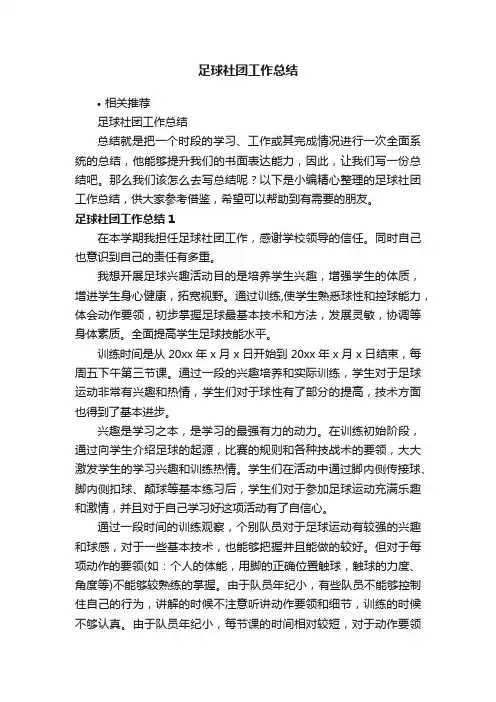 足球社团工作总结

• 相关推荐

足球社团工作总结

总结就是把一个时段的学习、工作或其完成情况进行一次全面系统的总结，他能够提升我们的书面表达能力，因此，让我们写一份总结吧。那么我们该怎么去写总结呢？以下是小编精心整理的足球社团工作总结，供大家参考借鉴，希望可以帮助到有需要的朋友。

足球社团工作总结 1

在本学期我担任足球社团工作，感谢学校领导的信任。同时自己也意识到自己的责任有多重。

我想开展足球兴趣活动目的是培养学生兴趣，增强学生的体质，增进学生身心健康，拓宽视野。通过训练,使学生熟悉球性和控球能力，体会动作要领，初步掌握足球最基本技术和方法，发展灵敏，协调等身体素质。全面提高学生足球技能水平。

训练时间是从 20xx 年 x 月 x 日开始到 20xx 年 x 月 x 日结束，每周五下午第三节课。通过一段的兴趣培养和实际训练，学生对于足球运动非常有兴趣和热情，学生们对于球性有了部分的提高，技术方面也得到了基本进步。

兴趣是学习之本，是学习的最强有力的动力。在训练初始阶段，通过向学生介绍足球的起源，比赛的规则和各种技战术的要领，大大激发学生的学习兴趣和训练热情。学生们在活动中通过脚内侧传接球、脚内侧扣球、颠球等基本练习后，学生们对于参加足球运动充满乐趣和激情，并且对于自己学习好这项活动有了自信心。

通过一段时间的训练观察，个别队员对于足球运动有较强的兴趣和球感，对于一些基本技术，也能够把握并且能做的较好。但对于每项动作的要领(如：个人的体能，用脚的正确位置触球，触球的力度、角度等)不能够较熟练的掌握。由于队员年纪小，有些队员不能够控制住自己的行为，讲解的时候不注意听讲动作要领和细节，训练的时候不够认真。由于队员年纪小，每节课的时间相对较短，对于动作要领